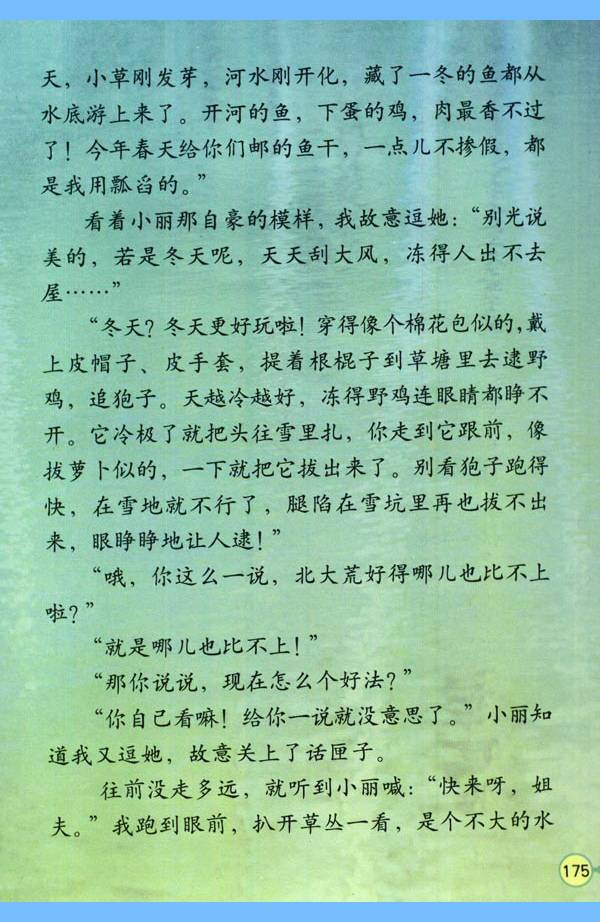 天，小草刚发芽，河水刚开化，藏了一冬的鱼都从水底游上来了。开河的鱼，下蛋的鸡，肉最香不过了！今年春天给你们邮的鱼干，一点儿不掺假，都是我用瓢舀的。”

看着小丽那自豪的模样，我故意逗她：“别光说美的，若是冬天呢，天天刮大风，冻得人出不去屋……”

“冬天？冬天更好玩啦！穿得像个棉花包似的，戴上皮帽子、皮手套，提着根棍子到草塘里去逮野鸡，追狍子。天越冷越好，冻得野鸡连眼睛都睁不开。它冷极了就把头往雪里扎，你走到它跟前，像拔萝卜似的，一下就把它拔出来了。别看狍子跑得快，在雪地就不行了，腿陷在雪坑里再也拔不出来，眼睁睁地让人逮！”

“哦，你这么一说，北大荒好得哪儿也比不上啦？”

“就是哪儿也比不上！”

“那你说说，现在怎么个好法？”

“你自己看嘛！给你一说就没意思了。”小丽知道我又逗她，故意关上了话匣子。

往前没走多远，就听到小丽喊：“快来呀，姐夫。”我跑到眼前，扒开草丛一看，是个不大的水

175